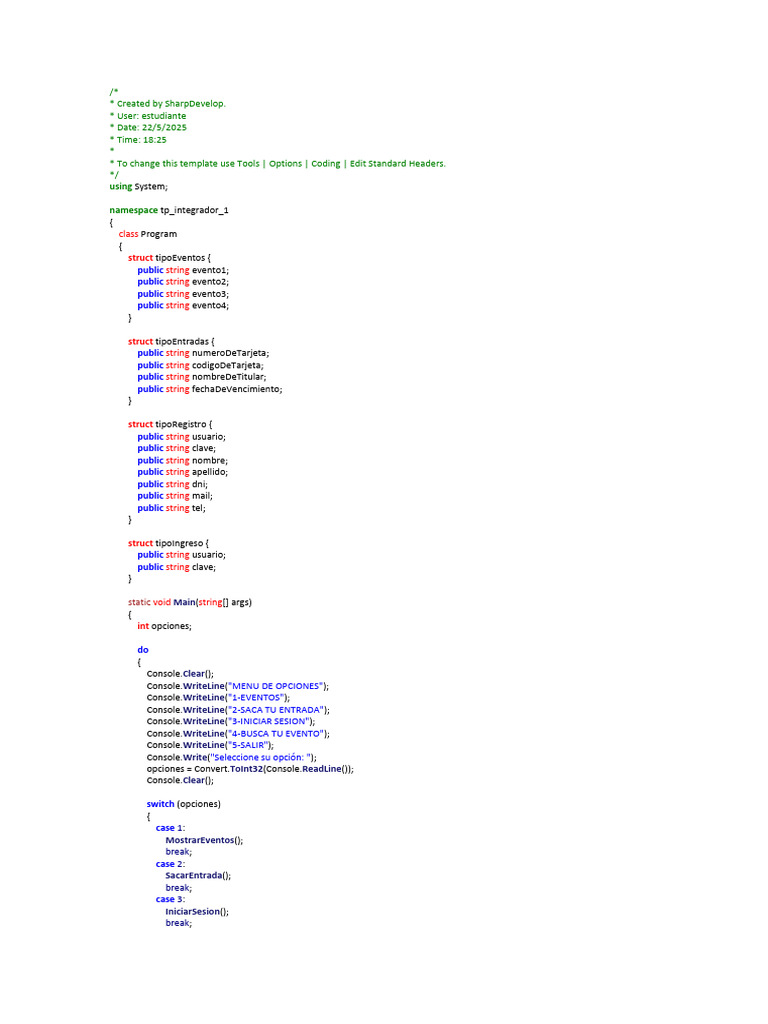 /*
* Created by SharpDevelop.
* User: estudiante
* Date: 22/5/2025
* Time: 18:25
*
* To change this template use Tools | Options | Coding | Edit Standard Headers.
*/
using System;

namespace tp_integrador_1
{
class Program
{
struct tipoEventos {
public string evento1;
public string evento2;
public string evento3;
public string evento4;
}

struct tipoEntradas {
public string numeroDeTarjeta;
public string codigoDeTarjeta;
public string nombreDeTitular;
public string fechaDeVencimiento;
}

struct tipoRegistro {
public string usuario;
public string clave;
public string nombre;
public string apellido;
public string dni;
public string mail;
public string tel;
}

struct tipoIngreso {
public string usuario;
public string clave;
}

static void Main(string[] args)
{
int opciones;

do
{
Console.Clear();
Console.WriteLine("MENU DE OPCIONES");
Console.WriteLine("1-EVENTOS");
Console.WriteLine("2-SACA TU ENTRADA");
Console.WriteLine("3-INICIAR SESION");
Console.WriteLine("4-BUSCA TU EVENTO");
Console.WriteLine("5-SALIR");
Console.Write("Seleccione su opción: ");
opciones = Convert.ToInt32(Console.ReadLine());
Console.Clear();

switch (opciones)
{
case 1:
MostrarEventos();
break;
case 2:
SacarEntrada();
break;
case 3:
IniciarSesion();
break;